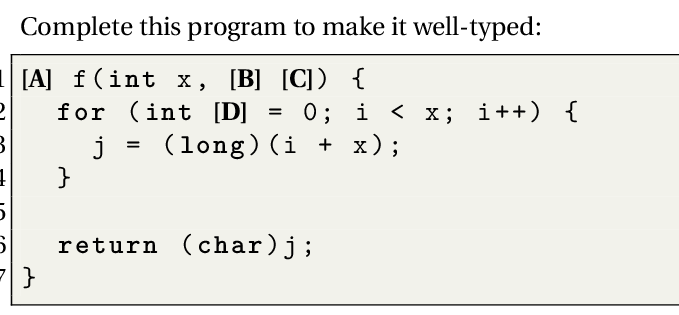 Complete this program to make it well-typed:

1 [A] f(int x, [B] [C]) {
2   for (int [D] = 0; i < x; i++) {
3     j = (long)(i + x);
4   }
5
6   return (char)j;
7 }